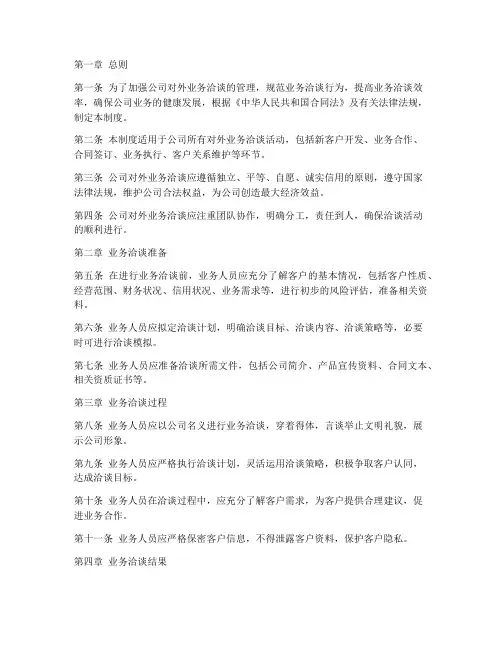 第一章 总则

第一条 为了加强公司对外业务洽谈的管理，规范业务洽谈行为，提高业务洽谈效率，确保公司业务的健康发展，根据《中华人民共和国合同法》及有关法律法规，制定本制度。

第二条 本制度适用于公司所有对外业务洽谈活动，包括新客户开发、业务合作、合同签订、业务执行、客户关系维护等环节。

第三条 公司对外业务洽谈应遵循独立、平等、自愿、诚实信用的原则，遵守国家法律法规，维护公司合法权益，为公司创造最大经济效益。

第四条 公司对外业务洽谈应注重团队协作，明确分工，责任到人，确保洽谈活动的顺利进行。

第二章 业务洽谈准备

第五条 在进行业务洽谈前，业务人员应充分了解客户的基本情况，包括客户性质、经营范围、财务状况、信用状况、业务需求等，进行初步的风险评估，准备相关资料。

第六条 业务人员应拟定洽谈计划，明确洽谈目标、洽谈内容、洽谈策略等，必要时可进行洽谈模拟。

第七条 业务人员应准备洽谈所需文件，包括公司简介、产品宣传资料、合同文本、相关资质证书等。

第三章 业务洽谈过程

第八条 业务人员应以公司名义进行业务洽谈，穿着得体，言谈举止文明礼貌，展示公司形象。

第九条 业务人员应严格执行洽谈计划，灵活运用洽谈策略，积极争取客户认同，达成洽谈目标。

第十条 业务人员在洽谈过程中，应充分了解客户需求，为客户提供合理建议，促进业务合作。

第十一条 业务人员应严格保密客户信息，不得泄露客户资料，保护客户隐私。

第四章 业务洽谈结果